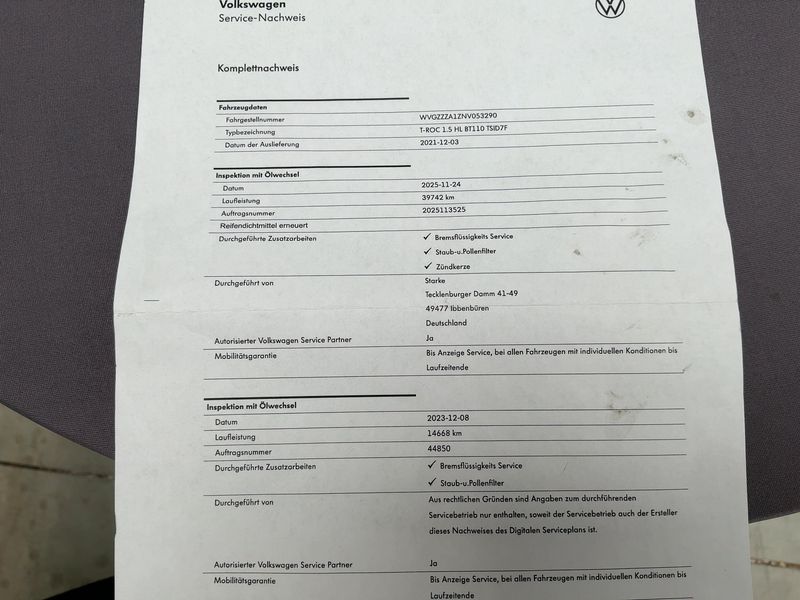 Volkswagen
Service-Nachweis

Komplettnachweis

Fahrzeugdaten
Fahrgestellnummer
WVGZZZA1ZNV053290
Typbezeichnung
T-ROC 1.5 HL BT110 TSID7F
Datum der Auslieferung
2021-12-03

Inspektion mit Ölwechsel
Datum
2025-11-24
Laufleistung
39742 km
Auftragsnummer
2025113525
Reifendichtmittel erneuert
Durchgeführte Zusatzarbeiten
✓ Bremsflüssigkeits Service
✓ Staub-u.Pollenfilter
✓ Zündkerze
Durchgeführt von
Starke
Tecklenburger Damm 41-49
49477 Ibbenbüren
Deutschland
Autorisierter Volkswagen Service Partner
Ja
Mobilitätsgarantie
Bis Anzeige Service, bei allen Fahrzeugen mit individuellen Konditionen bis Laufzeitende

Inspektion mit Ölwechsel
Datum
2023-12-08
Laufleistung
14668 km
Auftragsnummer
44850
Durchgeführte Zusatzarbeiten
✓ Bremsflüssigkeits Service
✓ Staub-u.Pollenfilter
Durchgeführt von
Aus rechtlichen Gründen sind Angaben zum durchführenden Servicebetrieb nur enthalten, soweit der Servicebetrieb auch der Ersteller dieses Nachweises des Digitalen Serviceplans ist.
Autorisierter Volkswagen Service Partner
Ja
Mobilitätsgarantie
Bis Anzeige Service, bei allen Fahrzeugen mit individuellen Konditionen bis Laufzeitende